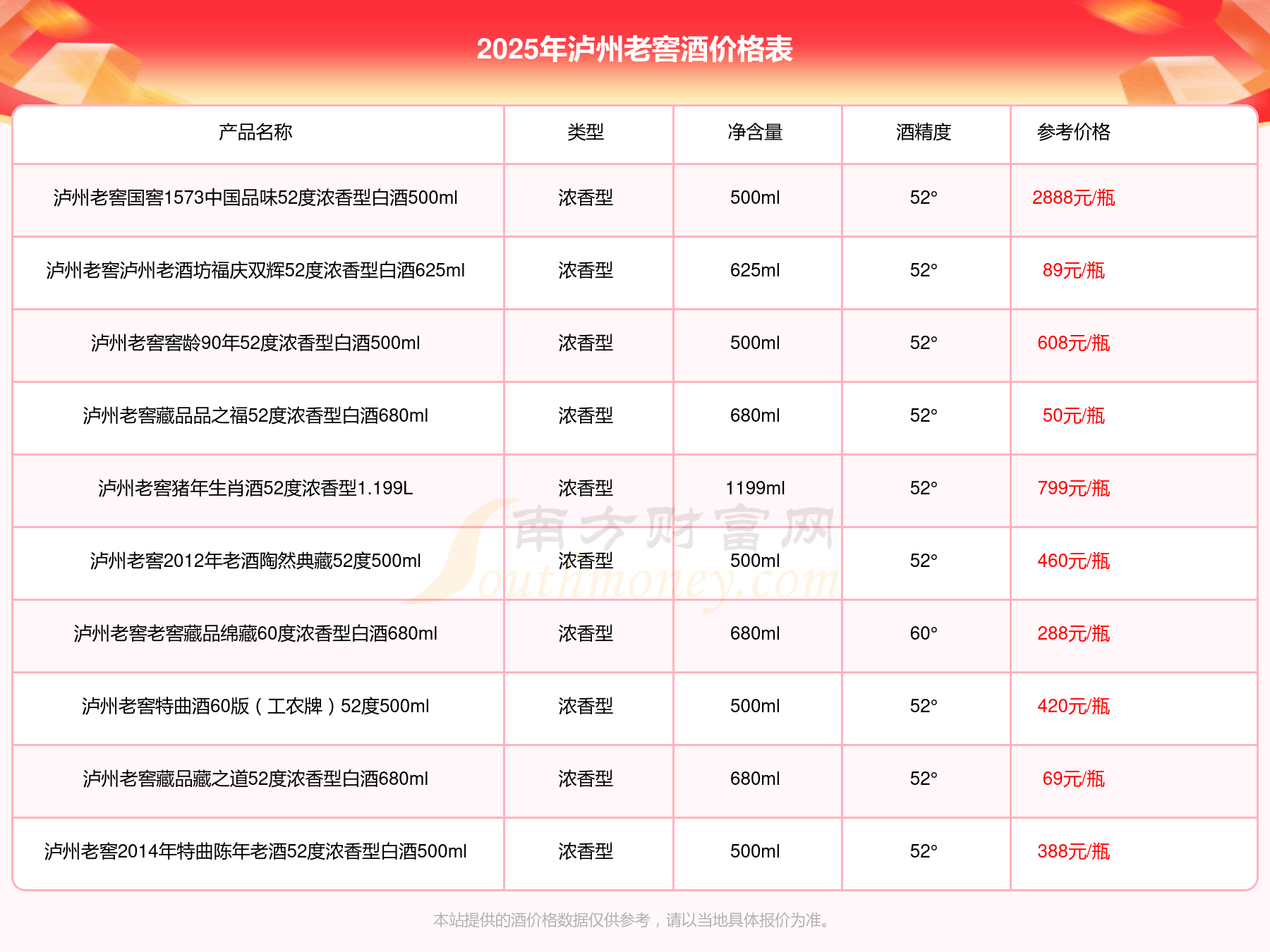 2025年泸州老窖酒价格表

| 产品名称 | 类型 | 净含量 | 酒精度 | 参考价格 |
|---|---|---|---|---|
| 泸州老窖国窖1573中国品味52度浓香型白酒500ml | 浓香型 | 500ml | 52° | 2888元/瓶 |
| 泸州老窖泸州老酒坊福庆双辉52度浓香型白酒625ml | 浓香型 | 625ml | 52° | 89元/瓶 |
| 泸州老窖窖龄90年52度浓香型白酒500ml | 浓香型 | 500ml | 52° | 608元/瓶 |
| 泸州老窖藏品品之福52度浓香型白酒680ml | 浓香型 | 680ml | 52° | 50元/瓶 |
| 泸州老窖猪年生肖酒52度浓香型1.199L | 浓香型 | 1199ml | 52° | 799元/瓶 |
| 泸州老窖2012年老酒陶然典藏52度500ml | 浓香型 | 500ml | 52° | 460元/瓶 |
| 泸州老窖老窖藏品绵藏60度浓香型白酒680ml | 浓香型 | 680ml | 60° | 288元/瓶 |
| 泸州老窖特曲酒60版（工农牌）52度500ml | 浓香型 | 500ml | 52° | 420元/瓶 |
| 泸州老窖藏品藏之道52度浓香型白酒680ml | 浓香型 | 680ml | 52° | 69元/瓶 |
| 泸州老窖2014年特曲陈年老酒52度浓香型白酒500ml | 浓香型 | 500ml | 52° | 388元/瓶 |

南方财富网
Southmoney.com

本站提供的酒价格数据仅供参考，请以当地具体报价为准。